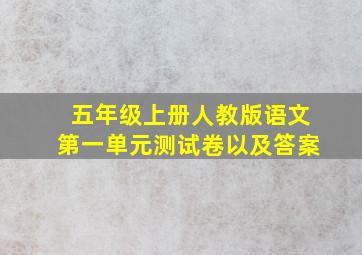 五年级上册人教版语文
第一单元测试卷以及答案